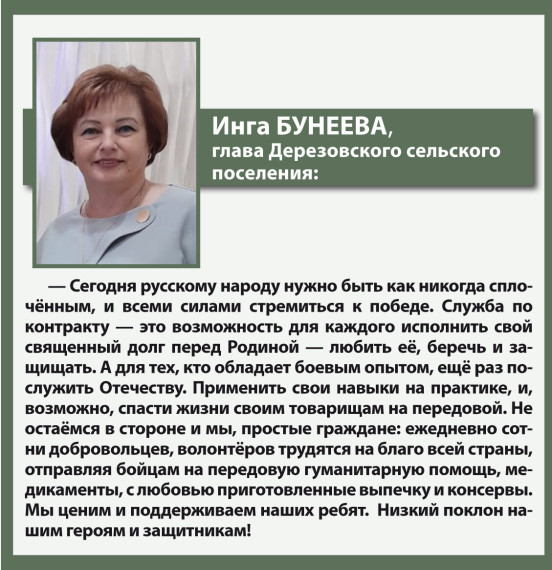 Инга БУНЕЕВА,
глава Дерезовского сельского поселения:

— Сегодня русскому народу нужно быть как никогда сплочённым, и всеми силами стремиться к победе. Служба по контракту — это возможность для каждого исполнить свой священный долг перед Родиной — любить её, беречь и защищать. А для тех, кто обладает боевым опытом, ещё раз послужить Отечеству. Применить свои навыки на практике, и, возможно, спасти жизни своим товарищам на передовой. Не остаёмся в стороне и мы, простые граждане: ежедневно сотни добровольцев, волонтёров трудятся на благо всей страны, отправляя бойцам на передовую гуманитарную помощь, медикаменты, с любовью приготовленные выпечку и консервы. Мы ценим и поддерживаем наших ребят. Низкий поклон нашим героям и защитникам!